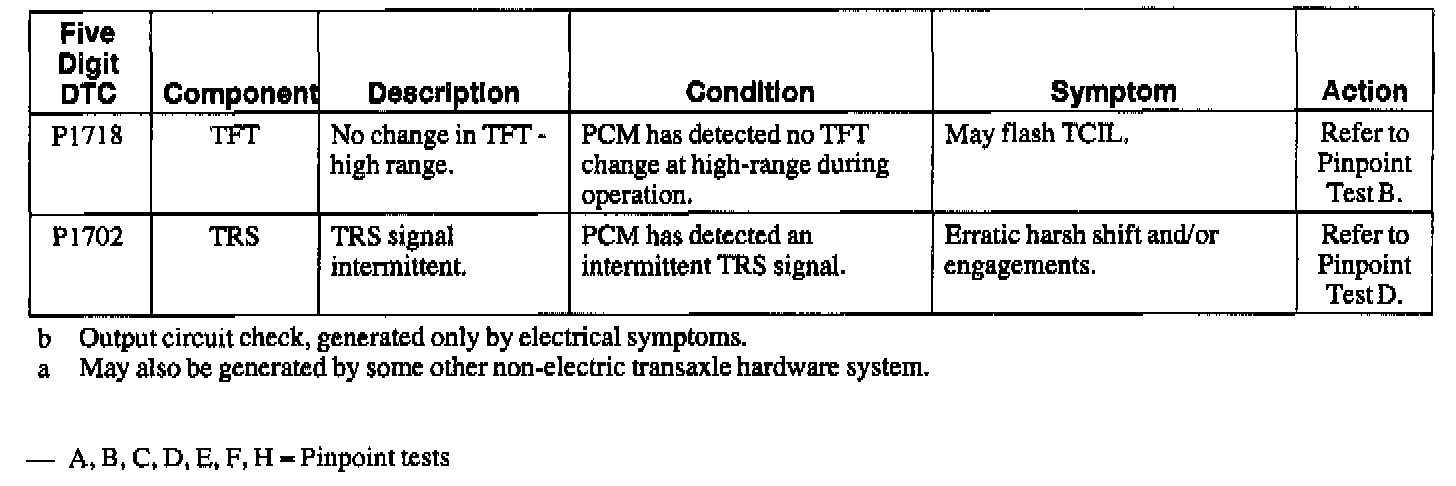 | Five Digit DTC | Component | Description | Condition | Symptom | Action |
|---|---|---|---|---|---|
| P1718 | TFT | No change in TFT - high range. | PCM has detected no TFT change at high-range during operation. | May flash TCIL. | Refer to Pinpoint Test B. |
| P1702 | TRS | TRS signal intermittent. | PCM has detected an intermittent TRS signal. | Erratic harsh shift and/or engagements. | Refer to Pinpoint Test D. |

b Output circuit check, generated only by electrical symptoms.
a May also be generated by some other non-electric transaxle hardware system.

— A, B, C, D, E, F, H = Pinpoint tests